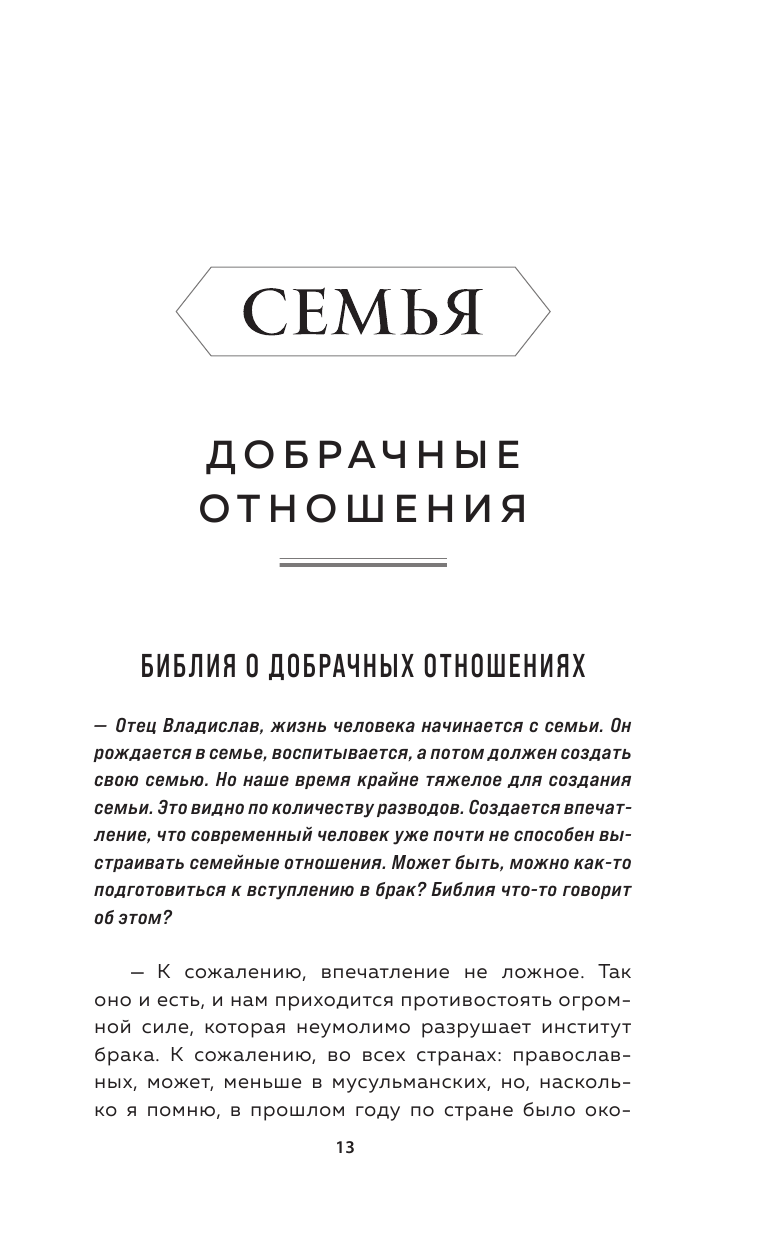 СЕМЬЯ

ДОБРАЧНЫЕ ОТНОШЕНИЯ

БИБЛИЯ О ДОБРАЧНЫХ ОТНОШЕНИЯХ

— Отец Владислав, жизнь человека начинается с семьи. Он рождается в семье, воспитывается, а потом должен создать свою семью. Но наше время крайне тяжелое для создания семьи. Это видно по количеству разводов. Создается впечатление, что современный человек уже почти не способен выстраивать семейные отношения. Может быть, можно как-то подготовиться к вступлению в брак? Библия что-то говорит об этом?

— К сожалению, впечатление не ложное. Так оно и есть, и нам приходится противостоять огромной силе, которая неумолимо разрушает институт брака. К сожалению, во всех странах: православных, может, меньше в мусульманских, но, насколько я помню, в прошлом году по стране было око-

13